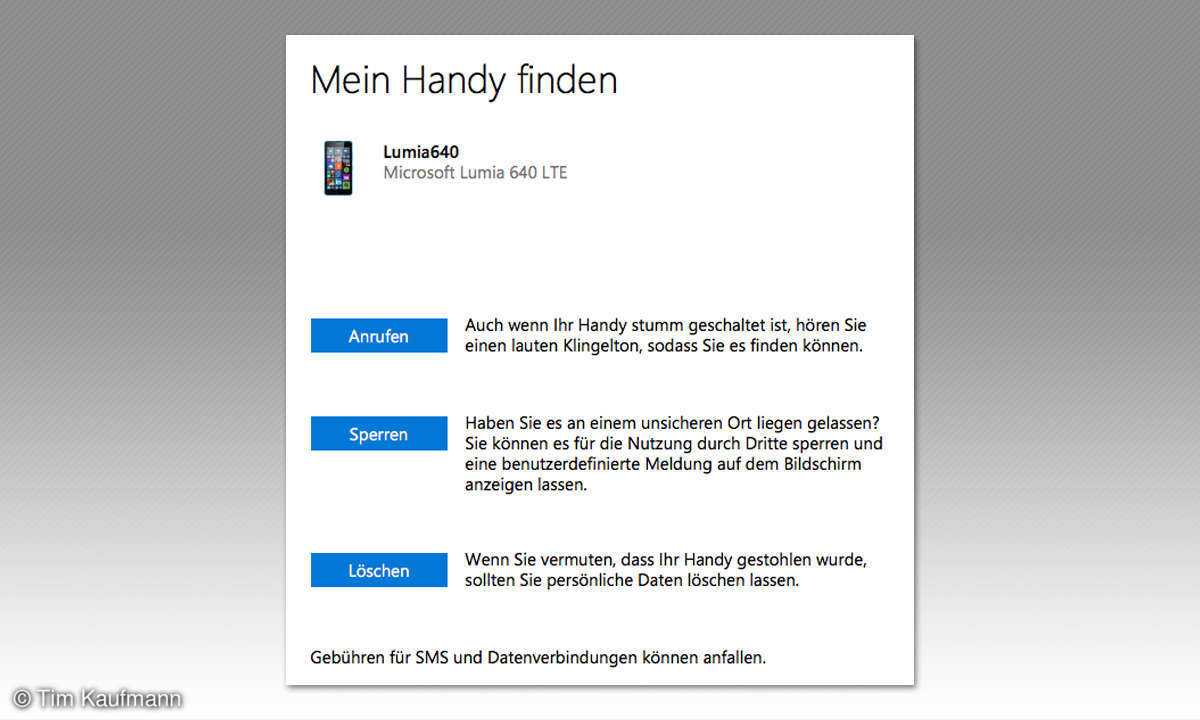 Mein Handy finden

Lumia640
Microsoft Lumia 640 LTE

Anrufen

Auch wenn Ihr Handy stumm geschaltet ist, hören Sie einen lauten Klingelton, sodass Sie es finden können.

Sperren

Haben Sie es an einem unsicheren Ort liegen gelassen? Sie können es für die Nutzung durch Dritte sperren und eine benutzerdefinierte Meldung auf dem Bildschirm anzeigen lassen.

Löschen

Wenn Sie vermuten, dass Ihr Handy gestohlen wurde, sollten Sie persönliche Daten löschen lassen.

Gebühren für SMS und Datenverbindungen können anfallen.

© Tim Kaufmann